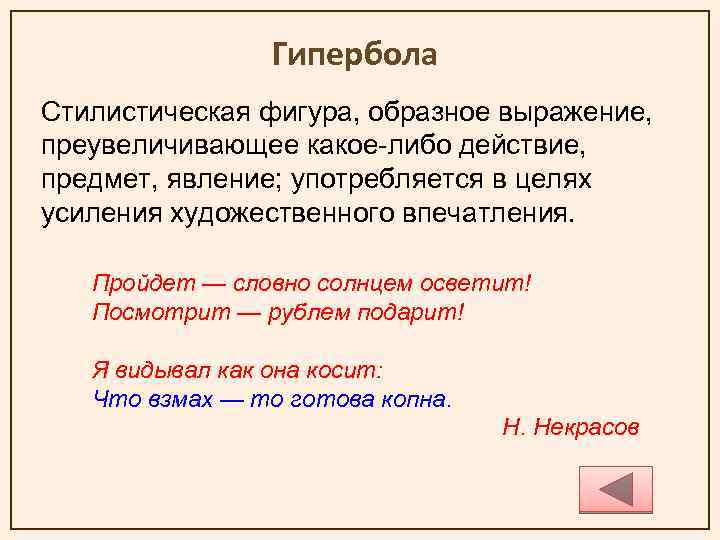 Гипербола

Стилистическая фигура, образное выражение, преувеличивающее какое-либо действие, предмет, явление; употребляется в целях усиления художественного впечатления.

Пройдет — словно солнцем осветит!
Посмотрит — рублем подарит!

Я видывал как она косит:
Что взмах — то готова копна.

Н. Некрасов